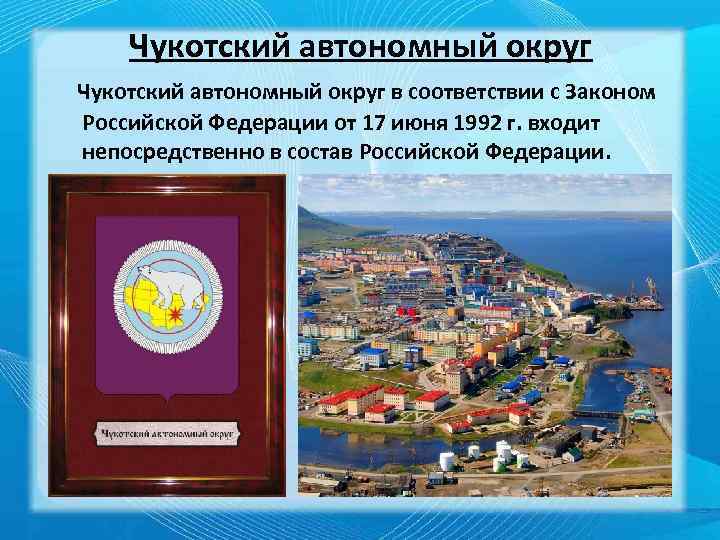 Чукотский автономный округ

Чукотский автономный округ в соответствии с Законом Российской Федерации от 17 июня 1992 г. входит непосредственно в состав Российской Федерации.

Чукотский автономный округ